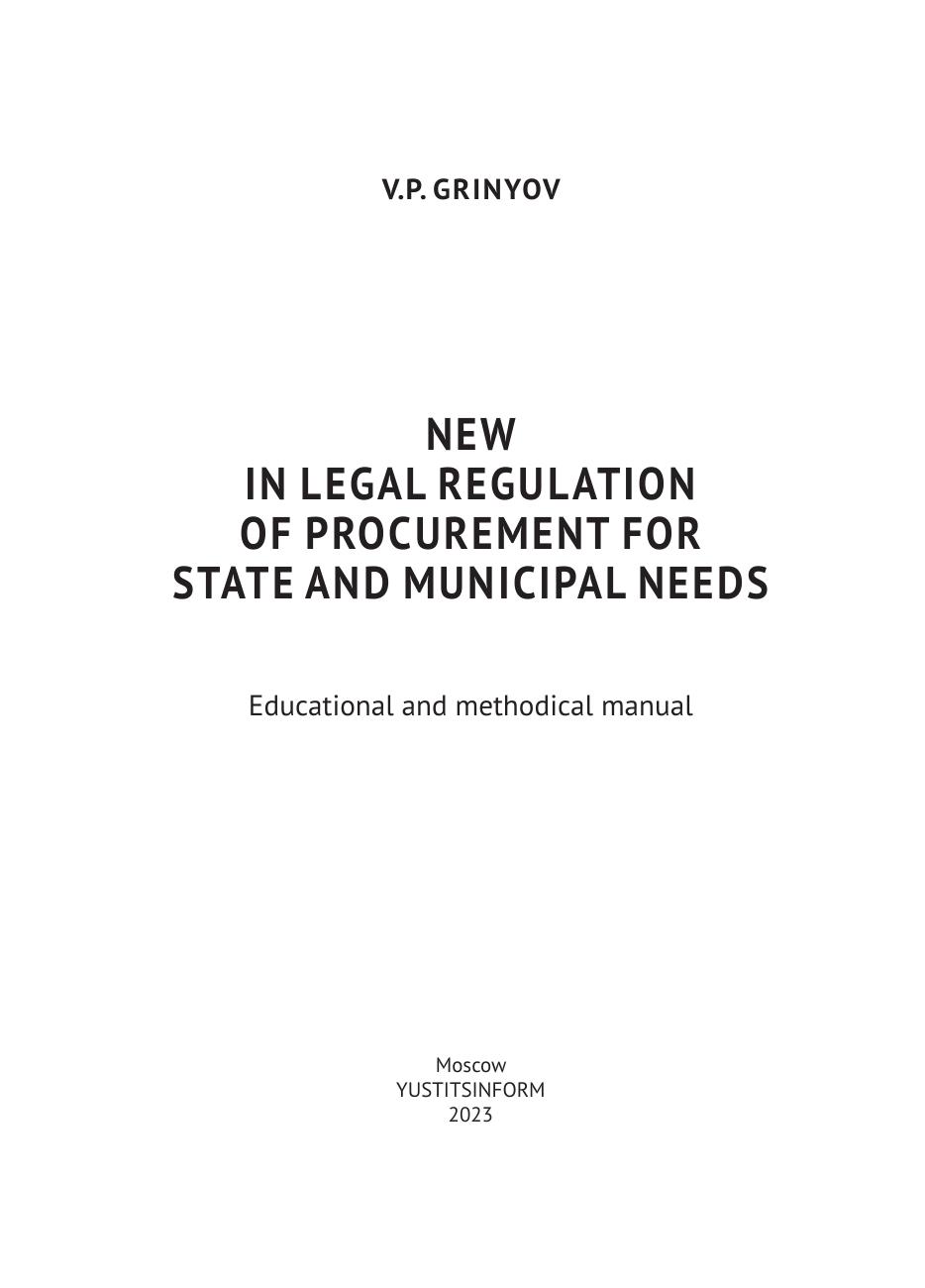 V.P. GRINYOV

NEW
IN LEGAL REGULATION
OF PROCUREMENT FOR
STATE AND MUNICIPAL NEEDS

Educational and methodical manual

Moscow
YUSTITSINFORM
2023